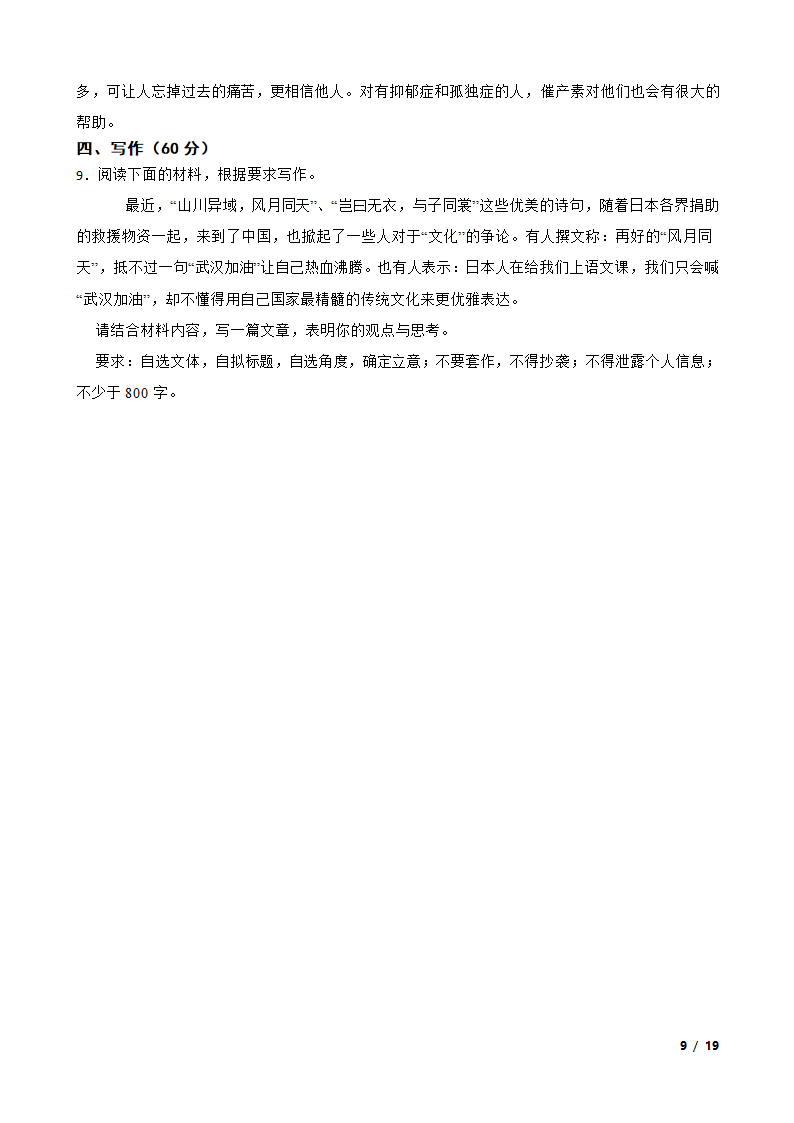 多，可让人忘掉过去的痛苦，更相信他人。对有抑郁症和孤独症的人，催产素对他们也会有很大的帮助。

四、写作（60 分）

9．阅读下面的材料，根据要求写作。

最近，“山川异域，风月同天”、“岂曰无衣，与子同裳”这些优美的诗句，随着日本各界捐助的救援物资一起，来到了中国，也掀起了一些人对于“文化”的争论。有人撰文称：再好的“风月同天”，抵不过一句“武汉加油”让自己热血沸腾。也有人表示：日本人在给我们上语文课，我们只会喊“武汉加油”，却不懂得用自己国家最精髓的传统文化来更优雅表达。

请结合材料内容，写一篇文章，表明你的观点与思考。

要求：自选文体，自拟标题，自选角度，确定立意；不要套作，不得抄袭；不得泄露个人信息；不少于 800 字。

9 / 19